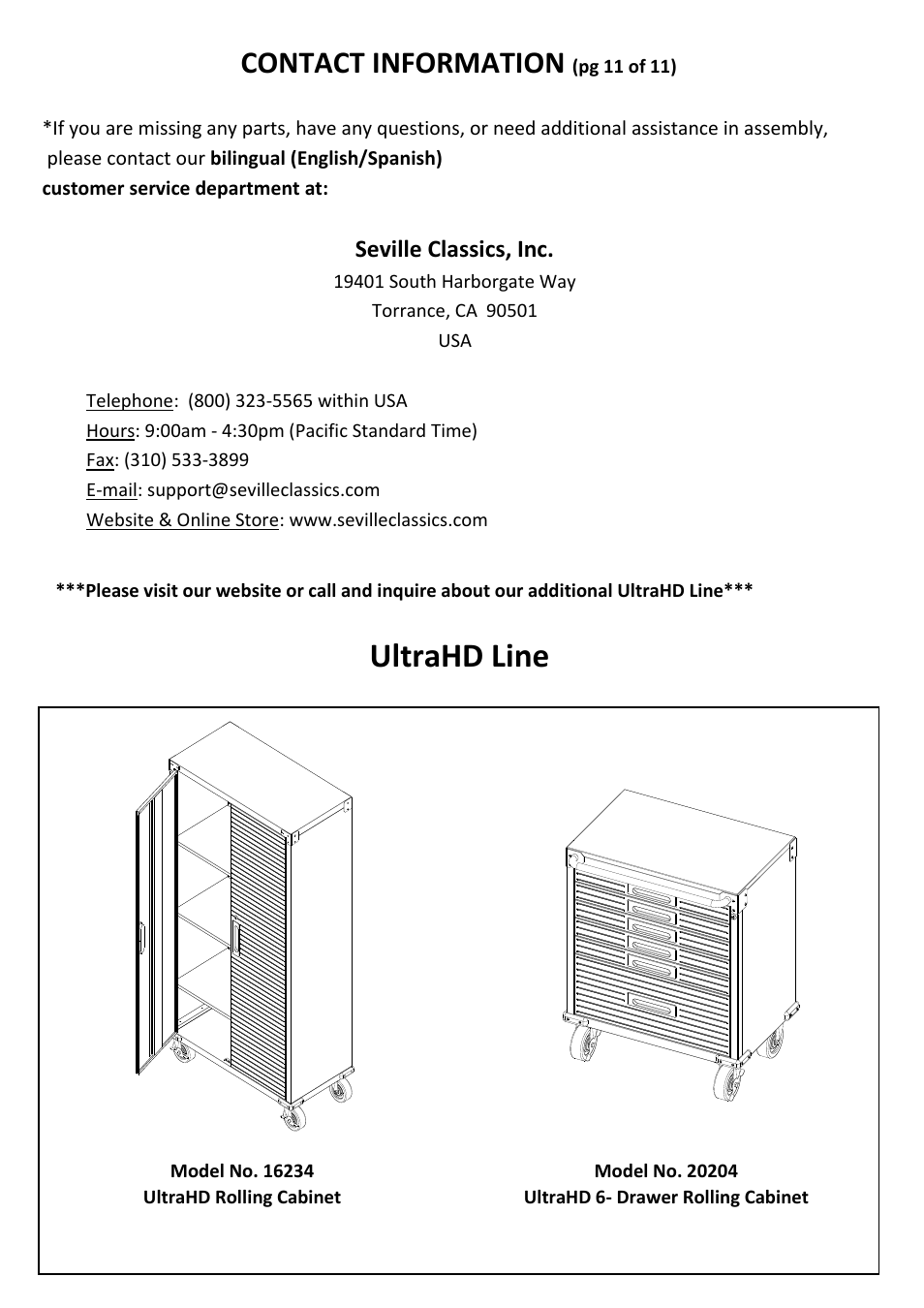 CONTACT INFORMATION (pg 11 of 11)

*If you are missing any parts, have any questions, or need additional assistance in assembly, please contact our bilingual (English/Spanish) customer service department at:

Seville Classics, Inc.
19401 South Harborgate Way
Torrance, CA 90501
USA

Telephone: (800) 323-5565 within USA
Hours: 9:00am - 4:30pm (Pacific Standard Time)
Fax: (310) 533-3899
E-mail: support@sevilleclassics.com
Website & Online Store: www.sevilleclassics.com

***Please visit our website or call and inquire about our additional UltraHD Line***

UltraHD Line

Model No. 16234
UltraHD Rolling Cabinet

Model No. 20204
UltraHD 6- Drawer Rolling Cabinet